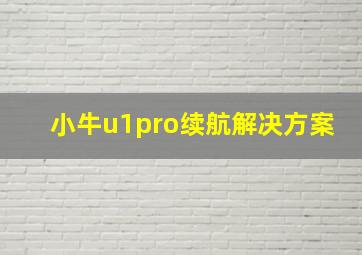 小牛u1pro续航解决方案